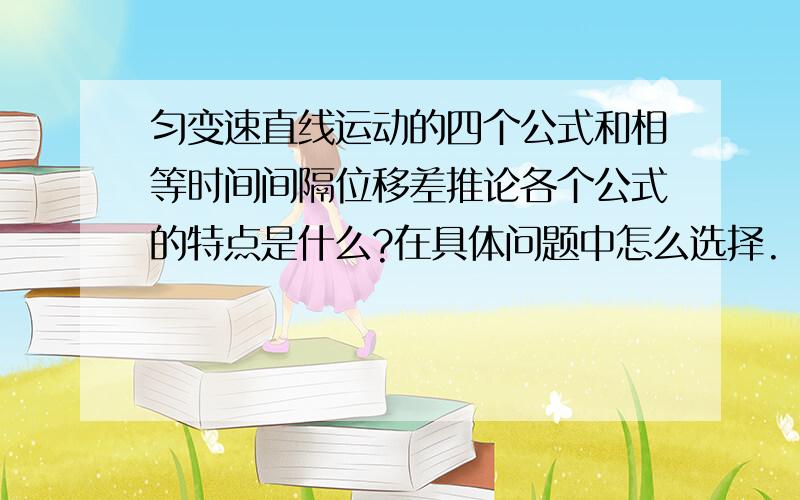 匀变速直线运动的四个公式和相等时间间隔位移差推论各个公式的特点是什么?在具体问题中怎么选择.